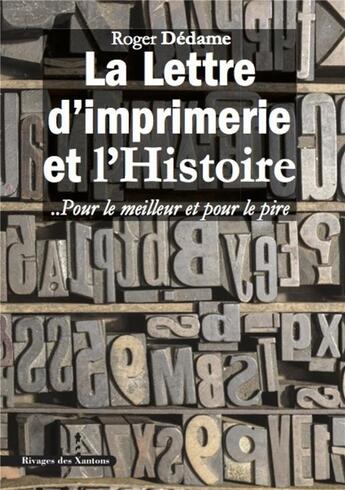 Roger Dédame

La Lettre d'imprimerie et l'Histoire

..Pour le meilleur et pour le pire

Rivages des Xantons